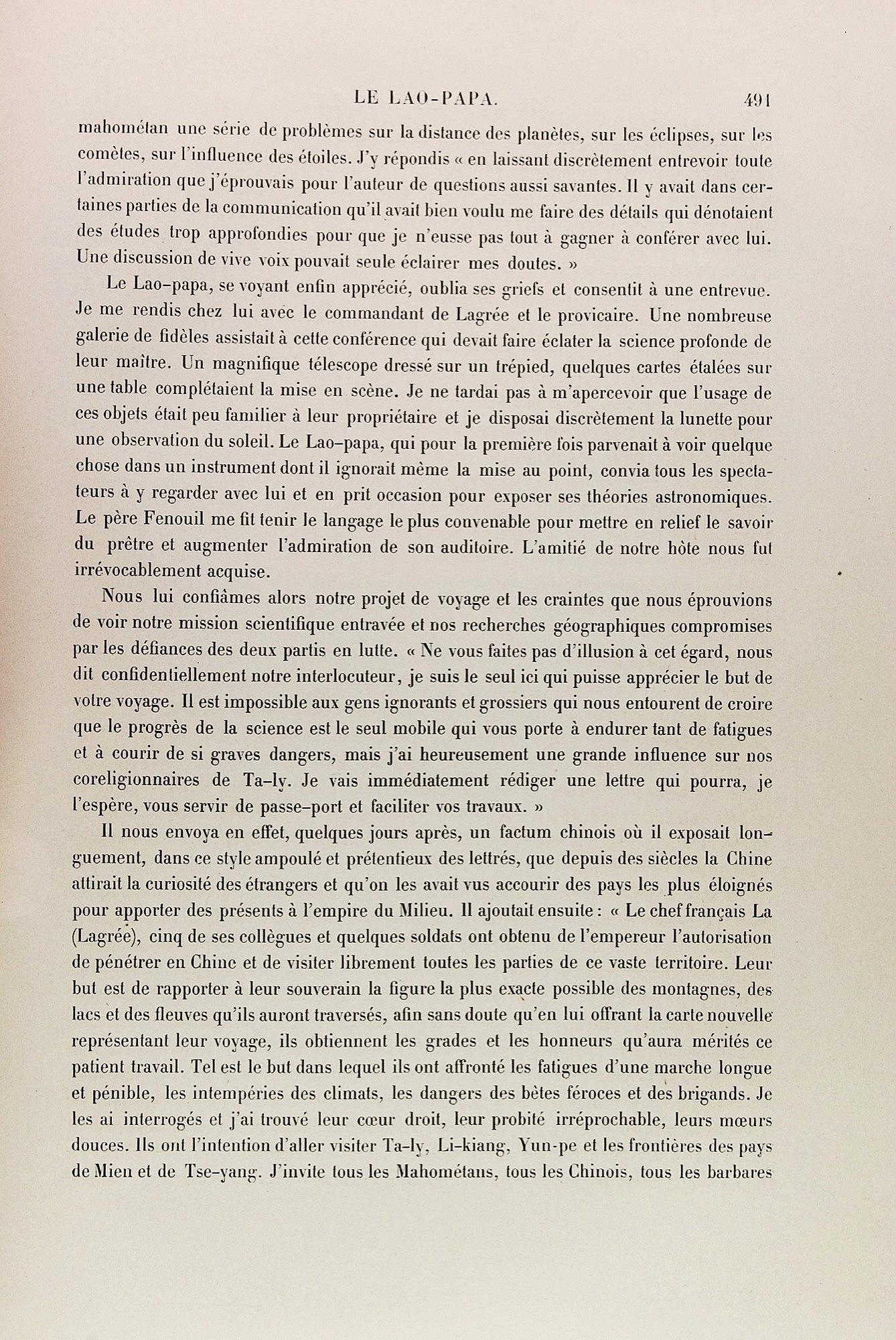 LE LAO-PAPA. 491

mahométan une série de problèmes sur la distance des planètes, sur les éclipses, sur les comètes, sur l'influence des étoiles. J'y répondis « en laissant discrètement entrevoir toute l'admiration que j'éprouvais pour l'auteur de questions aussi savantes. Il y avait dans certaines parties de la communication qu'il avait bien voulu me faire des détails qui dénotaient des études trop approfondies pour que je n'eusse pas tout à gagner à conférer avec lui. Une discussion de vive voix pouvait seule éclairer mes doutes. »

Le Lao-papa, se voyant enfin apprécié, oublia ses griefs et consentit à une entrevue. Je me rendis chez lui avec le commandant de Lagrée et le provicaire. Une nombreuse galerie de fidèles assistait à cette conférence qui devait faire éclater la science profonde de leur maître. Un magnifique télescope dressé sur un trépied, quelques cartes étalées sur une table complétaient la mise en scène. Je ne tardai pas à m'apercevoir que l'usage de ces objets était peu familier à leur propriétaire et je disposai discrètement la lunette pour une observation du soleil. Le Lao-papa, qui pour la première fois parvenait à voir quelque chose dans un instrument dont il ignorait même la mise au point, convia tous les spectateurs à y regarder avec lui et en prit occasion pour exposer ses théories astronomiques. Le père Fenouil me fit tenir le langage le plus convenable pour mettre en relief le savoir du prêtre et augmenter l'admiration de son auditoire. L'amitié de notre hôte nous fut irrévocablement acquise.

Nous lui confiâmes alors notre projet de voyage et les craintes que nous éprouvions de voir notre mission scientifique entravée et nos recherches géographiques compromises par les défiances des deux partis en lutte. « Ne vous faites pas d'illusion à cet égard, nous dit confidentiellement notre interlocuteur, je suis le seul ici qui puisse apprécier le but de votre voyage. Il est impossible aux gens ignorants et grossiers qui nous entourent de croire que le progrès de la science est le seul mobile qui vous porte à endurer tant de fatigues et à courir de si graves dangers, mais j'ai heureusement une grande influence sur nos coreligionnaires de Ta-ly. Je vais immédiatement rédiger une lettre qui pourra, je l'espère, vous servir de passe-port et faciliter vos travaux. »

Il nous envoya en effet, quelques jours après, un factum chinois où il exposait longuement, dans ce style ampoulé et prétentieux des lettrés, que depuis des siècles la Chine attirait la curiosité des étrangers et qu'on les avait vus accourir des pays les plus éloignés pour apporter des présents à l'empire du Milieu. Il ajoutait ensuite : « Le chef français La (Lagrée), cinq de ses collègues et quelques soldats ont obtenu de l'empereur l'autorisation de pénétrer en Chine et de visiter librement toutes les parties de ce vaste territoire. Leur but est de rapporter à leur souverain la figure la plus exacte possible des montagnes, des lacs et des fleuves qu'ils auront traversés, afin sans doute qu'en lui offrant la carte nouvelle représentant leur voyage, ils obtiennent les grades et les honneurs qu'aura mérités ce patient travail. Tel est le but dans lequel ils ont affronté les fatigues d'une marche longue et pénible, les intempéries des climats, les dangers des bêtes féroces et des brigands. Je les ai interrogés et j'ai trouvé leur cœur droit, leur probité irréprochable, leurs mœurs douces. Ils ont l'intention d'aller visiter Ta-ly, Li-kiang, Yun-pe et les frontières des pays de Mien et de Tse-yang. J'invite tous les Mahométans, tous les Chinois, tous les barbares